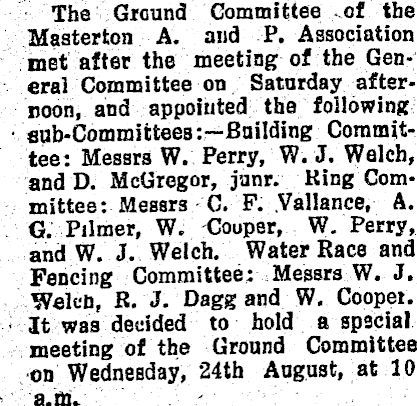 The Ground Committee of the Masterton A. and P. Association met after the meeting of the General Committee on Saturday afternoon, and appointed the following sub-Committees:—Building Committee: Messrs W. Perry, W. J. Welch, and D. McGregor, junr. Ring Committee: Messrs C. F. Vallance, A. G. Pilmer, W. Couper, W. Perry, and W. J. Welch. Water Race and Fencing Committee: Messrs W. J. Welch, R. J. Dagg and W. Cooper. It was decided to hold a special meeting of the Ground Committee on Wednesday, 24th August, at 10 a.m.